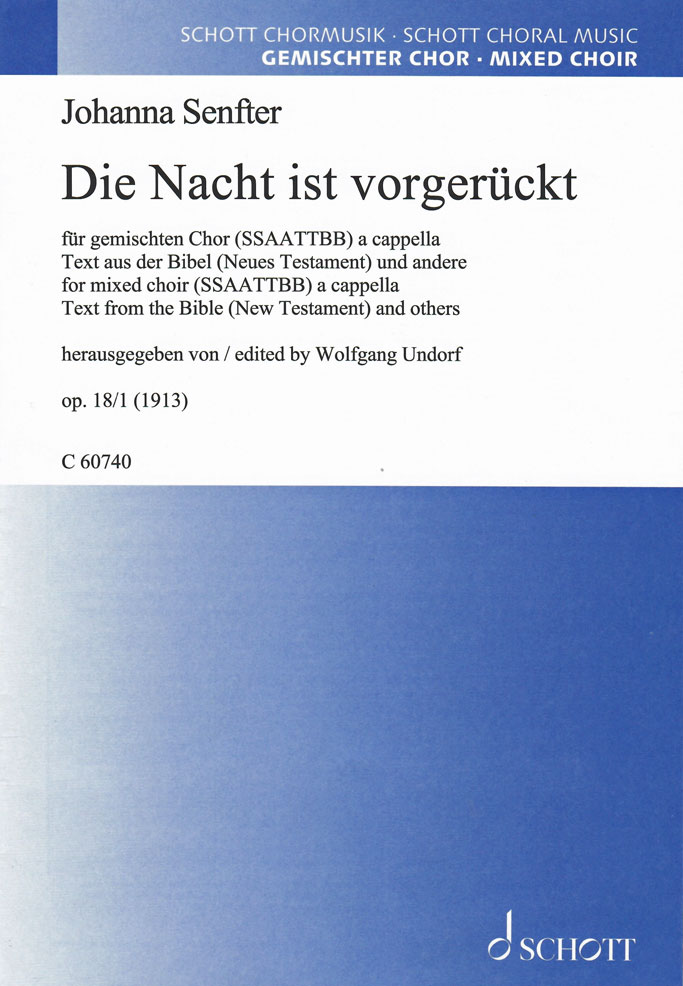 SCHOTT CHORMUSIK · SCHOTT CHORAL MUSIC
GEMISCHTER CHOR · MIXED CHOIR

Johanna Senfter

Die Nacht ist vorgerückt

für gemischten Chor (SSAATTBB) a cappella
Text aus der Bibel (Neues Testament) und andere
for mixed choir (SSAATTBB) a cappella
Text from the Bible (New Testament) and others

herausgegeben von / edited by Wolfgang Undorf

op. 18/1 (1913)

C 60740

SCHOTT